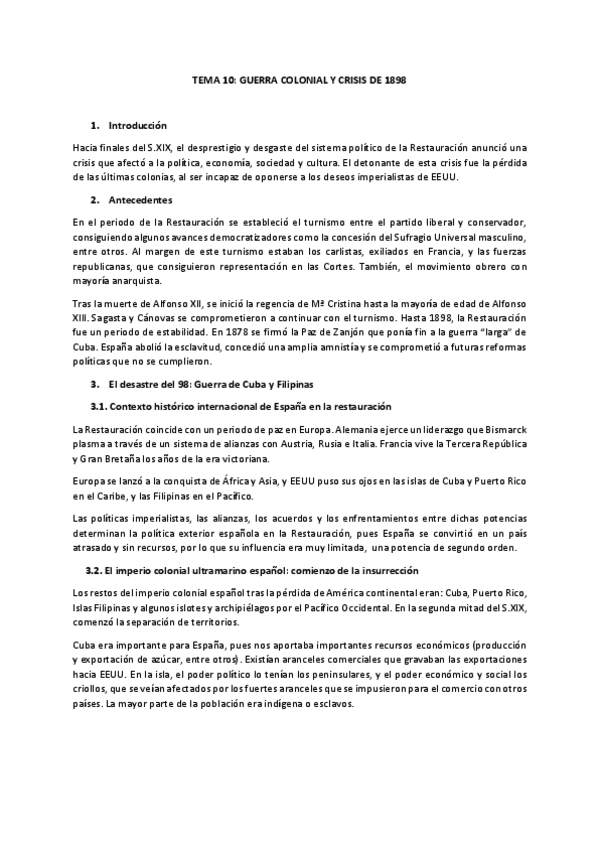 TEMA 10: GUERRA COLONIAL Y CRISIS DE 1898

1. Introducción

Hacia finales del S.XIX, el desprestigio y desgaste del sistema político de la Restauración anunció una crisis que afectó a la política, economía, sociedad y cultura. El detonante de esta crisis fue la pérdida de las últimas colonias, al ser incapaz de oponerse a los deseos imperialistas de EEUU.

2. Antecedentes

En el periodo de la Restauración se estableció el turnismo entre el partido liberal y conservador, consiguiendo algunos avances democratizadores como la concesión del Sufragio Universal masculino, entre otros. Al margen de este turnismo estaban los carlistas, exiliados en Francia, y las fuerzas republicanas, que consiguieron representación en las Cortes. También, el movimiento obrero con mayoría anarquista.

Tras la muerte de Alfonso XII, se inició la regencia de Mª Cristina hasta la mayoría de edad de Alfonso XIII. Sagasta y Cánovas se comprometieron a continuar con el turnismo. Hasta 1898, la Restauración fue un periodo de estabilidad. En 1878 se firmó la Paz de Zanjón que ponía fin a la guerra "larga" de Cuba. España abolió la esclavitud, concedió una amplia amnistía y se comprometió a futuras reformas políticas que no se cumplieron.

3. El desastre del 98: Guerra de Cuba y Filipinas

3.1. Contexto histórico internacional de España en la restauración

La Restauración coincide con un periodo de paz en Europa. Alemania ejerce un liderazgo que Bismarck plasma a través de un sistema de alianzas con Austria, Rusia e Italia. Francia vive la Tercera República y Gran Bretaña los años de la era victoriana.

Europa se lanzó a la conquista de África y Asia, y EEUU puso sus ojos en las islas de Cuba y Puerto Rico en el Caribe, y las Filipinas en el Pacífico.

Las políticas imperialistas, las alianzas, los acuerdos y los enfrentamientos entre dichas potencias determinan la política exterior española en la Restauración, pues España se convirtió en un país atrasado y sin recursos, por lo que su influencia era muy limitada, una potencia de segundo orden.

3.2. El imperio colonial ultramarino español: comienzo de la insurrección

Los restos del imperio colonial español tras la pérdida de América continental eran: Cuba, Puerto Rico, Islas Filipinas y algunos islotes y archipiélagos por el Pacífico Occidental. En la segunda mitad del S.XIX, comenzó la separación de territorios.

Cuba era importante para España, pues nos aportaba importantes recursos económicos (producción y exportación de azúcar, entre otros). Existían aranceles comerciales que gravaban las exportaciones hacia EEUU. En la isla, el poder político lo tenían los peninsulares, y el poder económico y social los criollos, que se veían afectados por los fuertes aranceles que se impusieron para el comercio con otros países. La mayor parte de la población era indígena o esclavos.